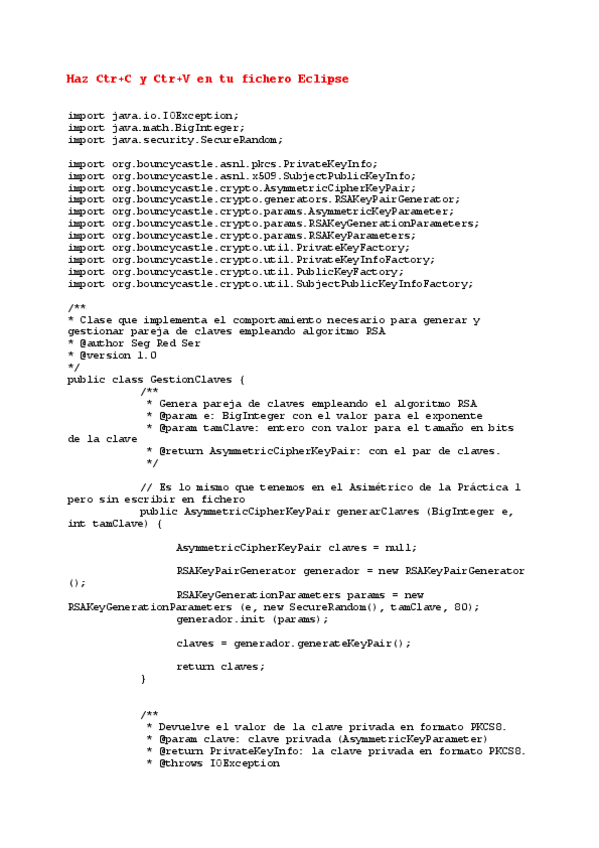 Haz Ctr+C y Ctr+V en tu fichero Eclipse

import java.io.IOException;
import java.math.BigInteger;
import java.security.SecureRandom;

import org.bouncycastle.asn1.pkcs.PrivateKeyInfo;
import org.bouncycastle.asn1.x509.SubjectPublicKeyInfo;
import org.bouncycastle.crypto.AsymmetricCipherKeyPair;
import org.bouncycastle.crypto.generators.RSAKeyPairGenerator;
import org.bouncycastle.crypto.params.AsymmetricKeyParameter;
import org.bouncycastle.crypto.params.RSAKeyGenerationParameters;
import org.bouncycastle.crypto.params.RSAKeyParameters;
import org.bouncycastle.crypto.util.PrivateKeyFactory;
import org.bouncycastle.crypto.util.PrivateKeyInfoFactory;
import org.bouncycastle.crypto.util.PublicKeyFactory;
import org.bouncycastle.crypto.util.SubjectPublicKeyInfoFactory;

/**
* Clase que implementa el comportamiento necesario para generar y gestionar pareja de claves empleando algoritmo RSA
* @author Seg Red Ser
* @version 1.0
*/
public class GestionClaves {
/**
* Genera pareja de claves empleando el algoritmo RSA
* @param e: BigInteger con el valor para el exponente
* @param tamClave: entero con valor para el tamaño en bits de la clave
* @return AsymmetricCipherKeyPair: con el par de claves.
*/

// Es lo mismo que tenemos en el Asimétrico de la Práctica 1 pero sin escribir en fichero
public AsymmetricCipherKeyPair generarClaves (BigInteger e, int tamClave) {

AsymmetricCipherKeyPair claves = null;

RSAKeyPairGenerator generador = new RSAKeyPairGenerator ();

RSAKeyGenerationParameters params = new RSAKeyGenerationParameters (e, new SecureRandom(), tamClave, 80);
generador.init (params);

claves = generador.generateKeyPair();

return claves;
}

/**
* Devuelve el valor de la clave privada en formato PKCS8.
* @param clave: clave privada (AsymmetricKeyParameter)
* @return PrivateKeyInfo: la clave privada en formato PKCS8.
* @throws IOException